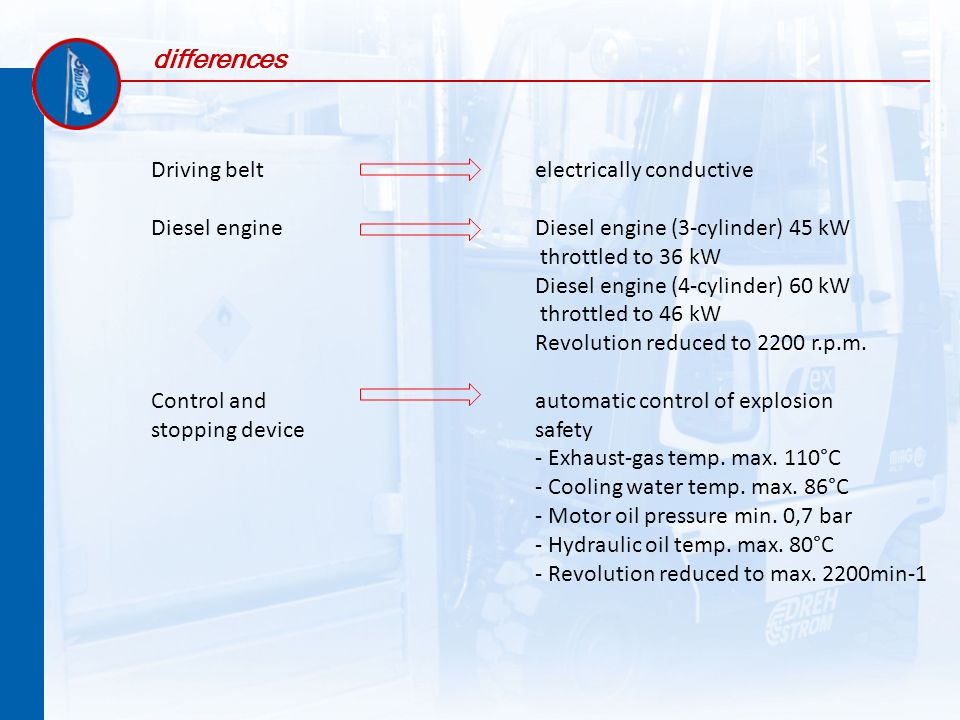 differences

Driving belt

electrically conductive

Diesel engine

Diesel engine (3-cylinder) 45 kW throttled to 36 kW
Diesel engine (4-cylinder) 60 kW throttled to 46 kW
Revolution reduced to 2200 r.p.m.

Control and stopping device

automatic control of explosion safety
- Exhaust-gas temp. max. 110°C
- Cooling water temp. max. 86°C
- Motor oil pressure min. 0,7 bar
- Hydraulic oil temp. max. 80°C
- Revolution reduced to max. 2200min-1

ex

DREH STROM